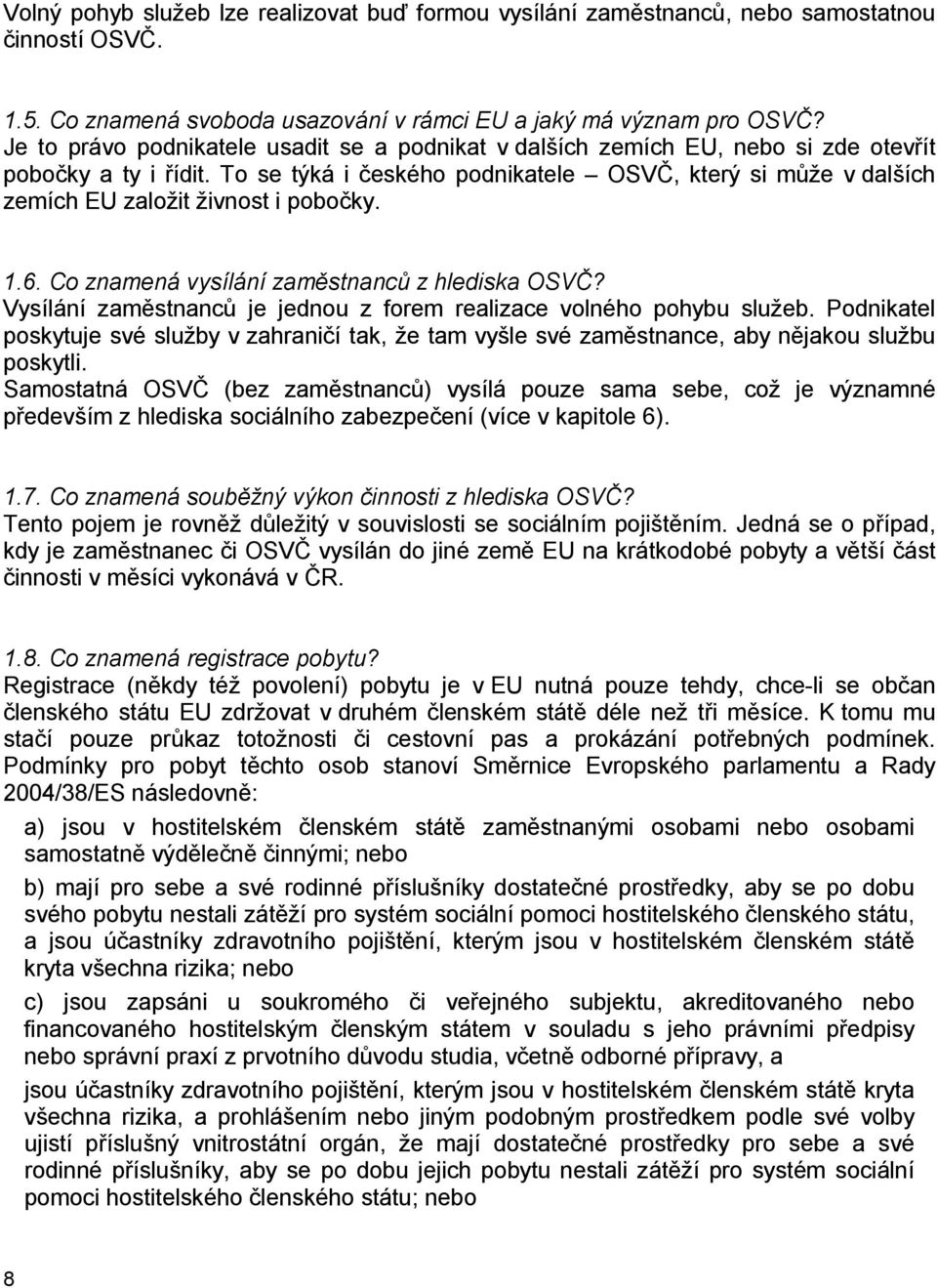 Volný pohyb služeb lze realizovat buď formou vysílání zaměstnanců, nebo samostatnou činností OSVČ.

1.5. Co znamená svoboda usazování v rámci EU a jaký má význam pro OSVČ?
Je to právo podnikatele usadit se a podnikat v dalších zemích EU, nebo si zde otevřít pobočky a ty i řídit. To se týká i českého podnikatele – OSVČ, který si může v dalších zemích EU založit živnost i pobočky.

1.6. Co znamená vysílání zaměstnanců z hlediska OSVČ?
Vysílání zaměstnanců je jednou z forem realizace volného pohybu služeb. Podnikatel poskytuje své služby v zahraničí tak, že tam vyšle své zaměstnance, aby nějakou službu poskytli.
Samostatná OSVČ (bez zaměstnanců) vysílá pouze sama sebe, což je významné především z hlediska sociálního zabezpečení (více v kapitole 6).

1.7. Co znamená souběžný výkon činnosti z hlediska OSVČ?
Tento pojem je rovněž důležitý v souvislosti se sociálním pojištěním. Jedná se o případ, kdy je zaměstnanec či OSVČ vysílán do jiné země EU na krátkodobé pobyty a větší část činnosti v měsíci vykonává v ČR.

1.8. Co znamená registrace pobytu?
Registrace (někdy též povolení) pobytu je v EU nutná pouze tehdy, chce-li se občan členského státu EU zdržovat v druhém členském státě déle než tři měsíce. K tomu mu stačí pouze průkaz totožnosti či cestovní pas a prokázání potřebných podmínek. Podmínky pro pobyt těchto osob stanoví Směrnice Evropského parlamentu a Rady 2004/38/ES následovně:

a) jsou v hostitelském členském státě zaměstnanými osobami nebo osobami samostatně výdělečně činnými; nebo

b) mají pro sebe a své rodinné příslušníky dostatečné prostředky, aby se po dobu svého pobytu nestali zátěží pro systém sociální pomoci hostitelského členského státu, a jsou účastníky zdravotního pojištění, kterým jsou v hostitelském členském státě kryta všechna rizika; nebo

c) jsou zapsáni u soukromého či veřejného subjektu, akreditovaného nebo financovaného hostitelským členským státem v souladu s jeho právními předpisy nebo správní praxí z prvotního důvodu studia, včetně odborné přípravy, a

jsou účastníky zdravotního pojištění, kterým jsou v hostitelském členském státě kryta všechna rizika, a prohlášením nebo jiným podobným prostředkem podle své volby ujistí příslušný vnitrostátní orgán, že mají dostatečné prostředky pro sebe a své rodinné příslušníky, aby se po dobu jejich pobytu nestali zátěží pro systém sociální pomoci hostitelského členského státu; nebo

8